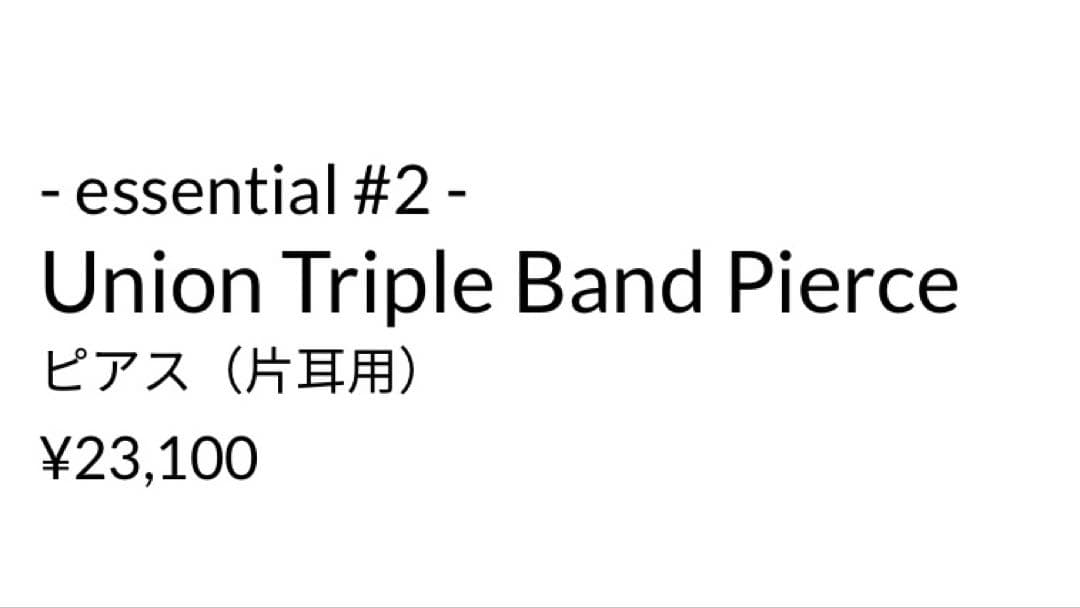 - essential #2 -
Union Triple Band Pierce
ピアス（片耳用）
¥23,100